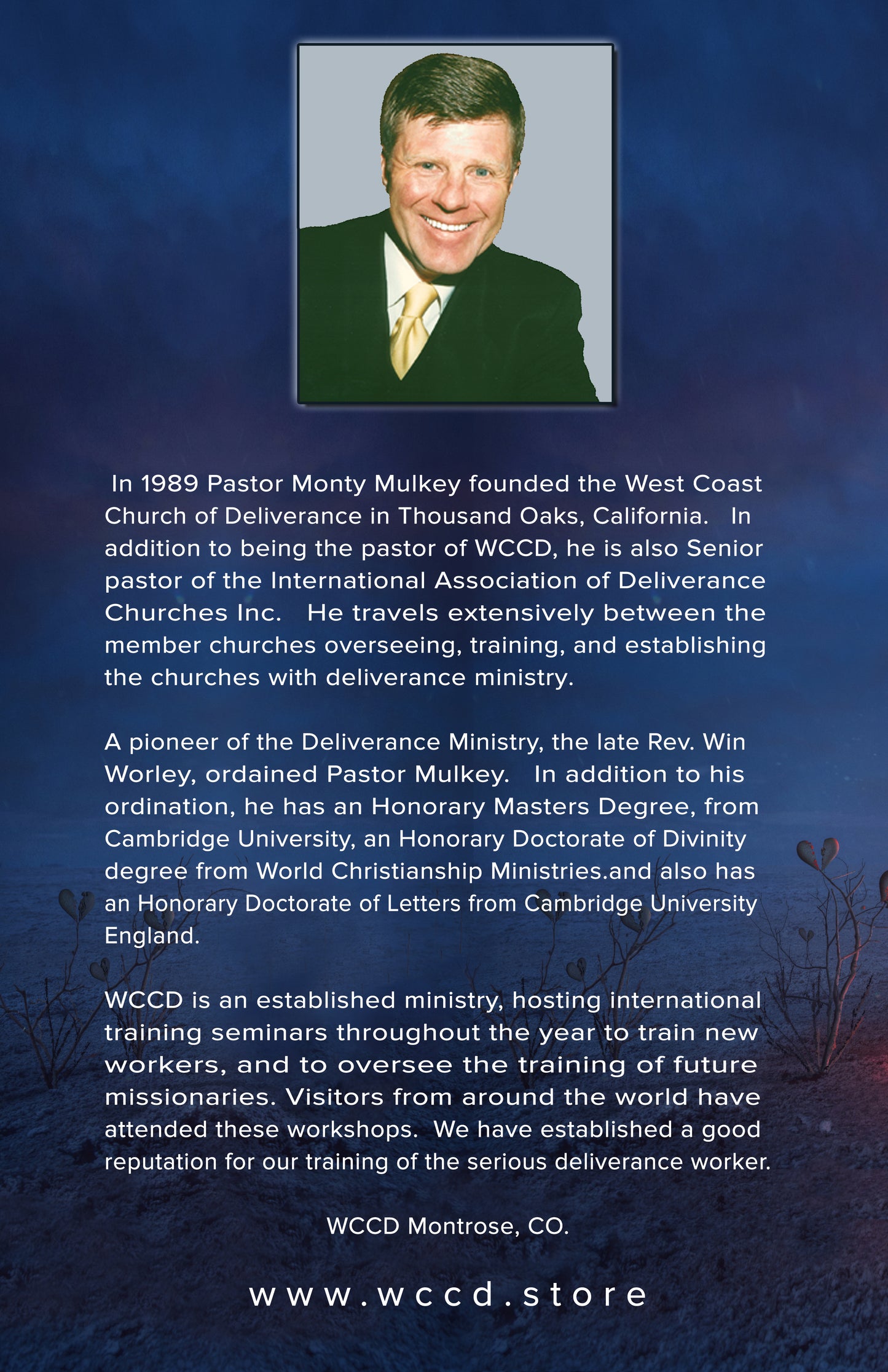 In 1989 Pastor Monty Mulkey founded the West Coast Church of Deliverance in Thousand Oaks, California. In addition to being the pastor of WCCD, he is also Senior pastor of the International Association of Deliverance Churches Inc. He travels extensively between the member churches overseeing, training, and establishing the churches with deliverance ministry.

A pioneer of the Deliverance Ministry, the late Rev. Win Worley, ordained Pastor Mulkey. In addition to his ordination, he has an Honorary Masters Degree, from Cambridge University, an Honorary Doctorate of Divinity degree from World Christianship Ministries.and also has an Honorary Doctorate of Letters from Cambridge University England.

WCCD is an established ministry, hosting international training seminars throughout the year to train new workers, and to oversee the training of future missionaries. Visitors from around the world have attended these workshops. We have established a good reputation for our training of the serious deliverance worker.

WCCD Montrose, CO.

www.wccd.store